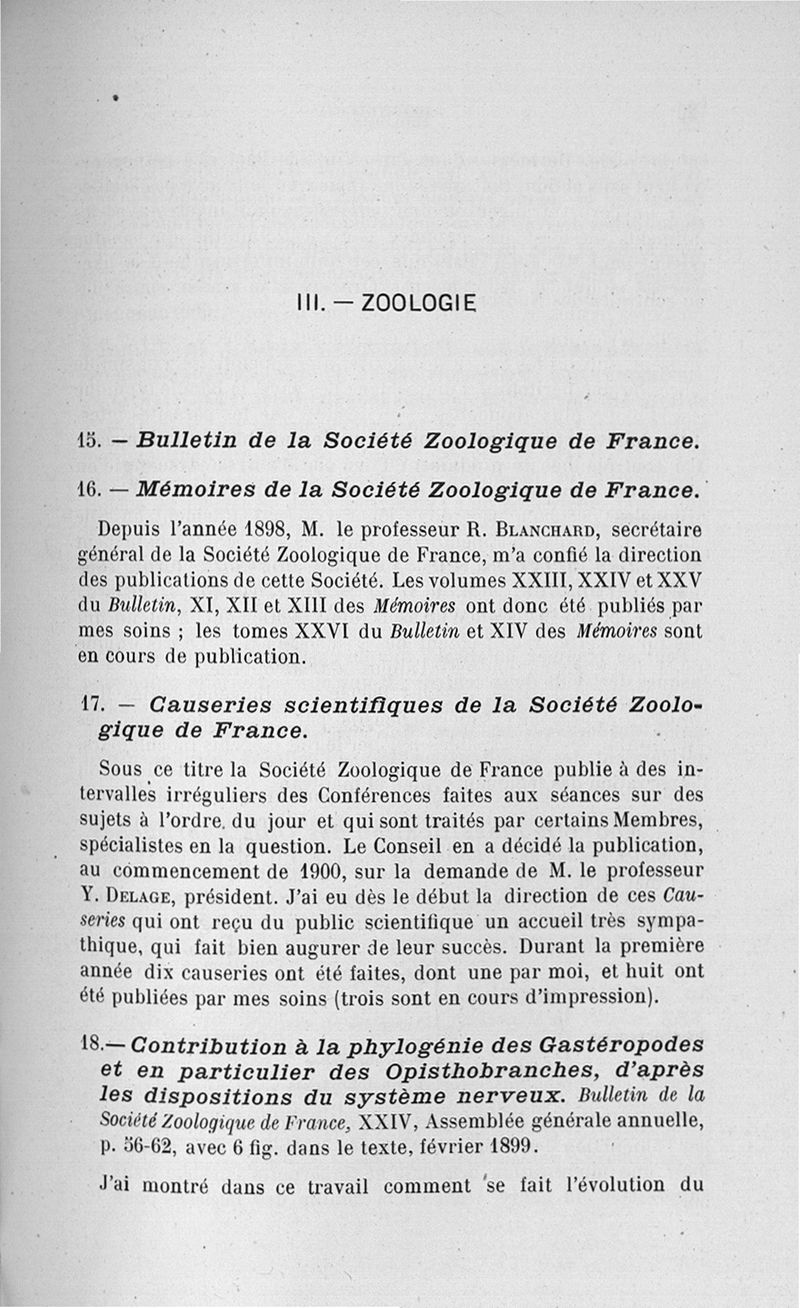 III. — ZOOLOGIE

15. — Bulletin de la Société Zoologique de France.

16. — Mémoires de la Société Zoologique de France.

Depuis l'année 1898, M. le professeur R. Blanchard, secrétaire général de la Société Zoologique de France, m'a confié la direction des publications de cette Société. Les volumes XXIII, XXIV et XXV du Bulletin, XI, XII et XIII des Mémoires ont donc été publiés par mes soins ; les tomes XXVI du Bulletin et XIV des Mémoires sont en cours de publication.

17. — Causeries scientifiques de la Société Zoologique de France.

Sous ce titre la Société Zoologique de France publie à des intervalles irréguliers des Conférences faites aux séances sur des sujets à l'ordre du jour et qui sont traités par certains Membres, spécialistes en la question. Le Conseil en a décidé la publication, au commencement de 1900, sur la demande de M. le professeur Y. Delage, président. J'ai eu dès le début la direction de ces Causeries qui ont reçu du public scientifique un accueil très sympathique, qui fait bien augurer de leur succès. Durant la première année dix causeries ont été faites, dont une par moi, et huit ont été publiées par mes soins (trois sont en cours d'impression).

18.— Contribution à la phylogénie des Gastéropodes et en particulier des Opisthobranches, d'après les dispositions du système nerveux. Bulletin de la Société Zoologique de France, XXIV, Assemblée générale annuelle, p. 56-62, avec 6 fig. dans le texte, février 1899.

J'ai montré dans ce travail comment se fait l'évolution du